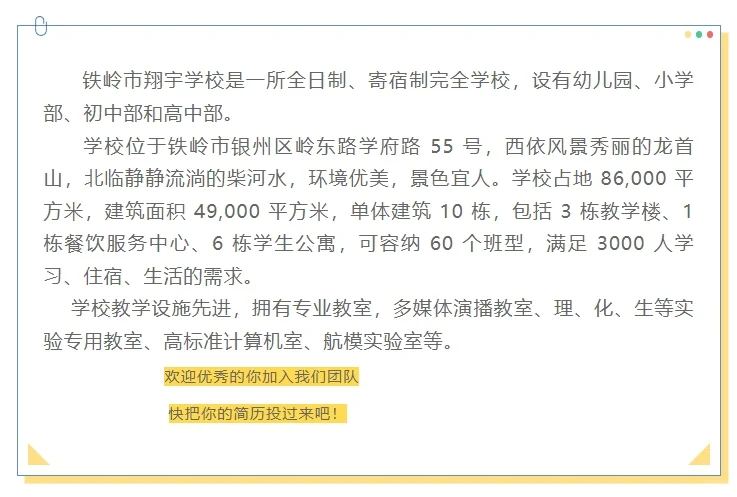 铁岭市翔宇学校是一所全日制、寄宿制完全学校，设有幼儿园、小学部、初中部和高中部。

学校位于铁岭市银州区岭东路学府路55号，西依风景秀丽的龙首山，北临静静流淌的柴河水，环境优美，景色宜人。学校占地86,000平方米，建筑面积49,000平方米，单体建筑10栋，包括3栋教学楼、1栋餐饮服务中心、6栋学生公寓，可容纳60个班型，满足3000人学习、住宿、生活的需求。

学校教学设施先进，拥有专业教室，多媒体演播教室、理、化、生等实验专用教室、高标准计算机室、航模实验室等。

欢迎优秀的你加入我们团队

快把你的简历投过来吧！